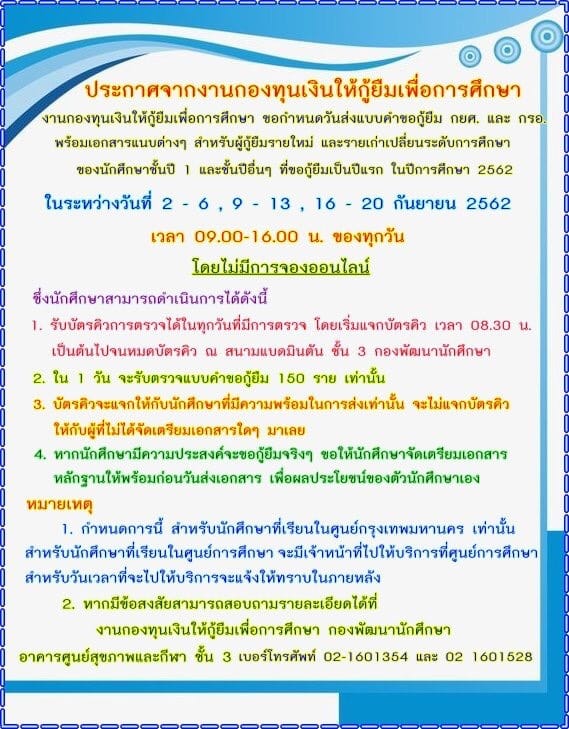 ประกาศจากงานกองทุนเงินให้กู้ยืมเพื่อการศึกษา

งานกองทุนเงินให้กู้ยืมเพื่อการศึกษา ขอกำหนดวันส่งแบบคำขอกู้ยืม กยศ. และ กรอ. พร้อมเอกสารแนบต่างๆ สำหรับผู้กู้ยืมรายใหม่ และรายเก่าเปลี่ยนระดับการศึกษา ของนักศึกษาชั้นปี 1 และชั้นปีอื่นๆ ที่ขอกู้ยืมเป็นปีแรก ในปีการศึกษา 2562

ในระหว่างวันที่ 2 - 6 , 9 - 13 , 16 - 20 กันยายน 2562

เวลา 09.00-16.00 น. ของทุกวัน

โดยไม่มีการจองออนไลน์

ซึ่งนักศึกษาสามารถดำเนินการได้ดังนี้

1. รับบัตรคิวการตรวจได้ในทุกวันที่มีการตรวจ โดยเริ่มแจกบัตรคิว เวลา 08.30 น. เป็นต้นไปจนหมดบัตรคิว ณ สนามแบดมินตัน ชั้น 3 กองพัฒนานักศึกษา

2. ใน 1 วัน จะรับตรวจแบบคำขอกู้ยืม 150 ราย เท่านั้น

3. บัตรคิวจะแจกให้กับนักศึกษาที่มีความพร้อมในการส่งเท่านั้น จะไม่แจกบัตรคิวให้กับผู้ที่ไม่ได้จัดเตรียมเอกสารใดๆ มาเลย

4. หากนักศึกษามีความประสงค์จะขอกู้ยืมจริงๆ ขอให้นักศึกษาจัดเตรียมเอกสารหลักฐานให้พร้อมก่อนวันส่งเอกสาร เพื่อผลประโยชน์ของตัวนักศึกษาเอง

หมายเหตุ

1. กำหนดการนี้ สำหรับนักศึกษาที่เรียนในศูนย์กรุงเทพมหานคร เท่านั้น สำหรับนักศึกษาที่เรียนในศูนย์การศึกษา จะมีเจ้าหน้าที่ไปให้บริการที่ศูนย์การศึกษา สำหรับวันเวลาที่จะไปให้บริการจะแจ้งให้ทราบในภายหลัง

2. หากมีข้อสงสัยสามารถสอบถามรายละเอียดได้ที่

งานกองทุนเงินให้กู้ยืมเพื่อการศึกษา กองพัฒนานักศึกษา

อาคารศูนย์สุขภาพและกีฬา ชั้น 3 เบอร์โทรศัพท์ 02-1601354 และ 02 1601528